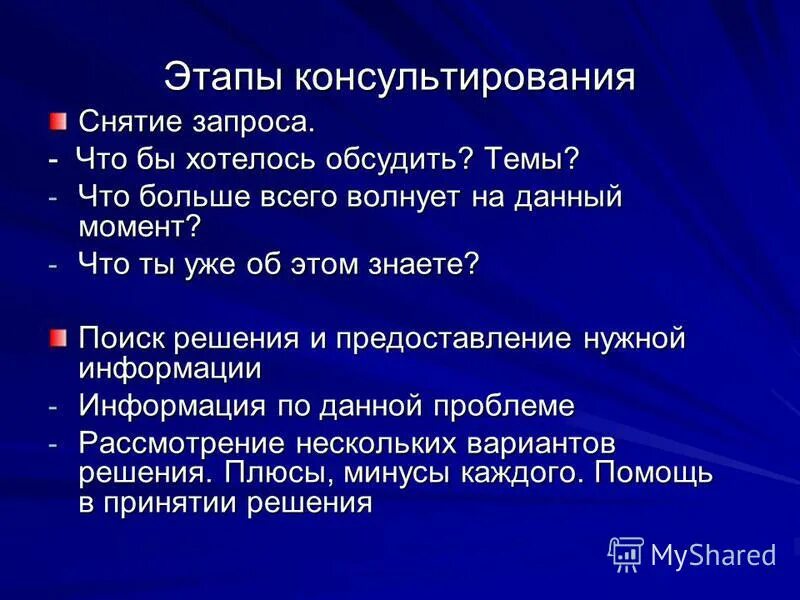 Этапы консультирования

Снятие запроса.

- Что бы хотелось обсудить? Темы?
- Что больше всего волнует на данный момент?
- Что ты уже об этом знаете?

Поиск решения и предоставление нужной информации

- Информация по данной проблеме
- Рассмотрение нескольких вариантов решения. Плюсы, минусы каждого. Помощь в принятии решения

MyShared